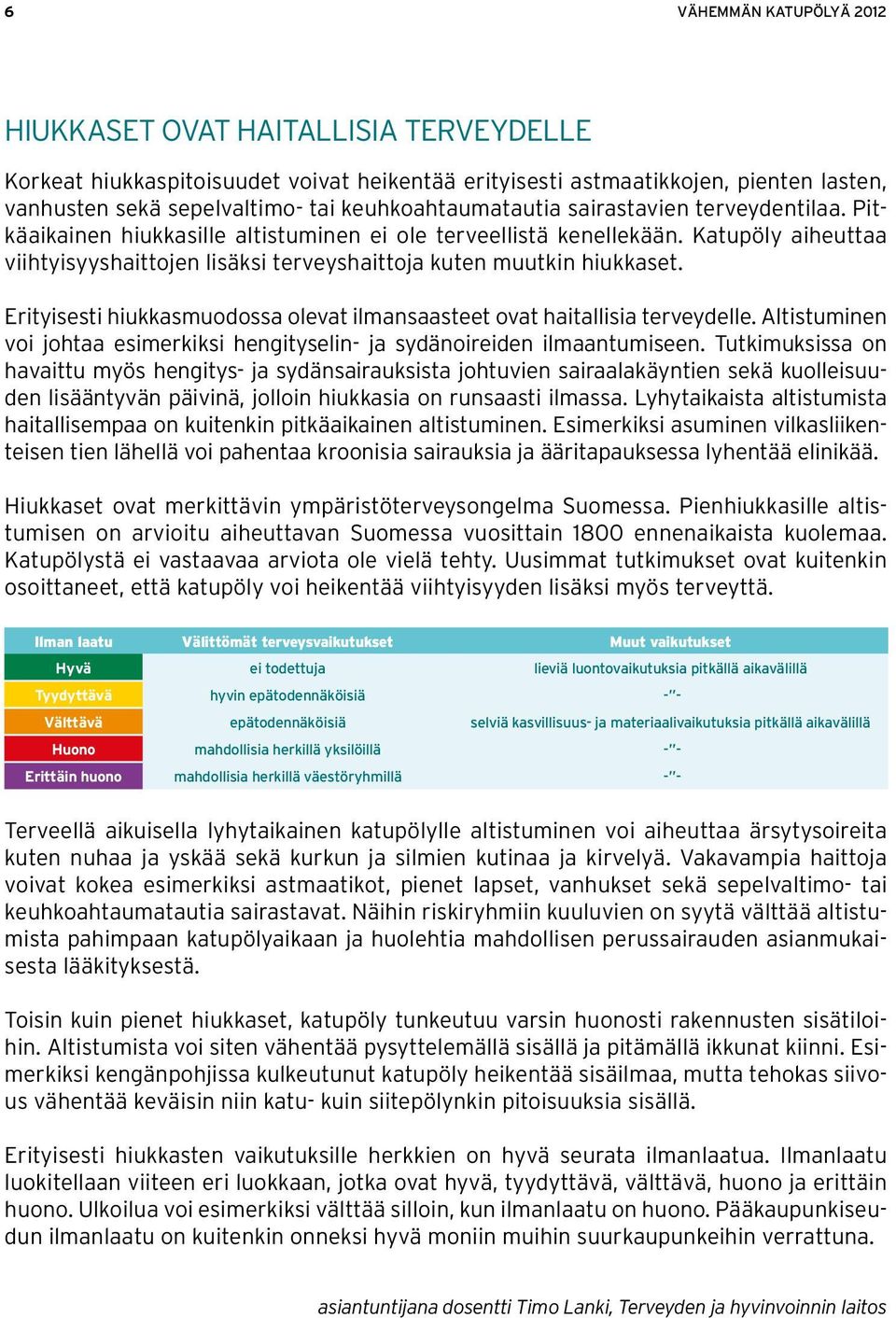 6

VÄHEMMÄN KATUPÖLYÄ 2012

HIUKKASET OVAT HAITALLISIA TERVEYDELLE

Korkeat hiukkaspitoisuudet voivat heikentää erityisesti astmaatikkojen, pienten lasten, vanhusten sekä sepelvaltimo- tai keuhkoahtaumatautia sairastavien terveydentilaa. Pitkäaikainen hiukkasille altistuminen ei ole terveellistä kenellekään. Katupöly aiheuttaa viihtyisyyshaittojen lisäksi terveyshaittoja kuten muutkin hiukkaset.

Erityisesti hiukkasmuodossa olevat ilmansaasteet ovat haitallisia terveydelle. Altistuminen voi johtaa esimerkiksi hengityselin- ja sydänoireiden ilmaantumiseen. Tutkimuksissa on havaittu myös hengitys- ja sydänsairauksista johtuvien sairaalakäyntien sekä kuolleisuuden lisääntyvän päivinä, jolloin hiukkasia on runsaasti ilmassa. Lyhytaikaista altistumista haitallisempaa on kuitenkin pitkäaikainen altistuminen. Esimerkiksi asuminen vilkasliikenteisen tien lähellä voi pahentaa kroonisia sairauksia ja ääritapauksessa lyhentää elinikää.

Hiukkaset ovat merkittävin ympäristöterveysongelma Suomessa. Pienhiukkasille altistumisen on arvioitu aiheuttavan Suomessa vuosittain 1800 ennenaikaista kuolemaa. Katupölystä ei vastaavaa arviota ole vielä tehty. Uusimmat tutkimukset ovat kuitenkin osoittaneet, että katupöly voi heikentää viihtyisyyden lisäksi myös terveyttä.

| Ilman laatu | Välittömät terveysvaikutukset | Muut vaikutukset |
|---|---|---|
| Hyvä | ei todettuja | lieviä luontovaikutuksia pitkällä aikavälillä |
| Tyydyttävä | hyvin epätodennäköisiä | -"- |
| Välttävä | epätodennäköisiä | selviä kasvillisuus- ja materiaalivaikutuksia pitkällä aikavälillä |
| Huono | mahdollisia herkillä yksilöillä | -"- |
| Erittäin huono | mahdollisia herkillä väestöryhmillä | -"- |

Terveellä aikuisella lyhytaikainen katupölylle altistuminen voi aiheuttaa ärsytysoireita kuten nuhaa ja yskää sekä kurkun ja silmien kutinaa ja kirvelyä. Vakavampia haittoja voivat kokea esimerkiksi astmaatikot, pienet lapset, vanhukset sekä sepelvaltimo- tai keuhkoahtaumatautia sairastavat. Näihin riskiryhmiin kuuluvien on syytä välttää altistumista pahimpaan katupölyaikaan ja huolehtia mahdollisen perussairauden asianmukaisesta lääkityksestä.

Toisin kuin pienet hiukkaset, katupöly tunkeutuu varsin huonosti rakennusten sisätiloihin. Altistumista voi siten vähentää pysyttelemällä sisällä ja pitämällä ikkunat kiinni. Esimerkiksi kengänpohjissa kulkeutunut katupöly heikentää sisäilmaa, mutta tehokas siivous vähentää keväisin niin katu- kuin siitepölynkin pitoisuuksia sisällä.

Erityisesti hiukkasten vaikutuksille herkkien on hyvä seurata ilmanlaatua. Ilmanlaatu luokitellaan viiteen eri luokkaan, jotka ovat hyvä, tyydyttävä, välttävä, huono ja erittäin huono. Ulkoilua voi esimerkiksi välttää silloin, kun ilmanlaatu on huono. Pääkaupunkiseudun ilmanlaatu on kuitenkin onneksi hyvä moniin muihin suurkaupunkeihin verrattuna.

asiantuntijana dosentti Timo Lanki, Terveyden ja hyvinvoinnin laitos